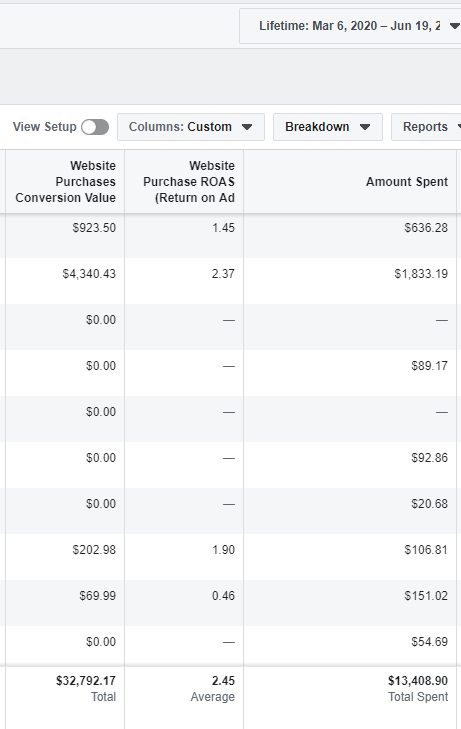 Lifetime: Mar 6, 2020 – Jun 19, 2

View Setup

Columns: Custom

Breakdown

Reports

| Website Purchases Conversion Value | Website Purchase ROAS (Return on Ad | Amount Spent |
|---|---|---|
| $923.50 | 1.45 | $636.28 |
| $4,340.43 | 2.37 | $1,833.19 |
| $0.00 | — | — |
| $0.00 | — | $89.17 |
| $0.00 | — | — |
| $0.00 | — | $92.86 |
| $0.00 | — | $20.68 |
| $202.98 | 1.90 | $106.81 |
| $69.99 | 0.46 | $151.02 |
| $0.00 | — | $54.69 |
| $32,792.17 Total | 2.45 Average | $13,408.90 Total Spent |